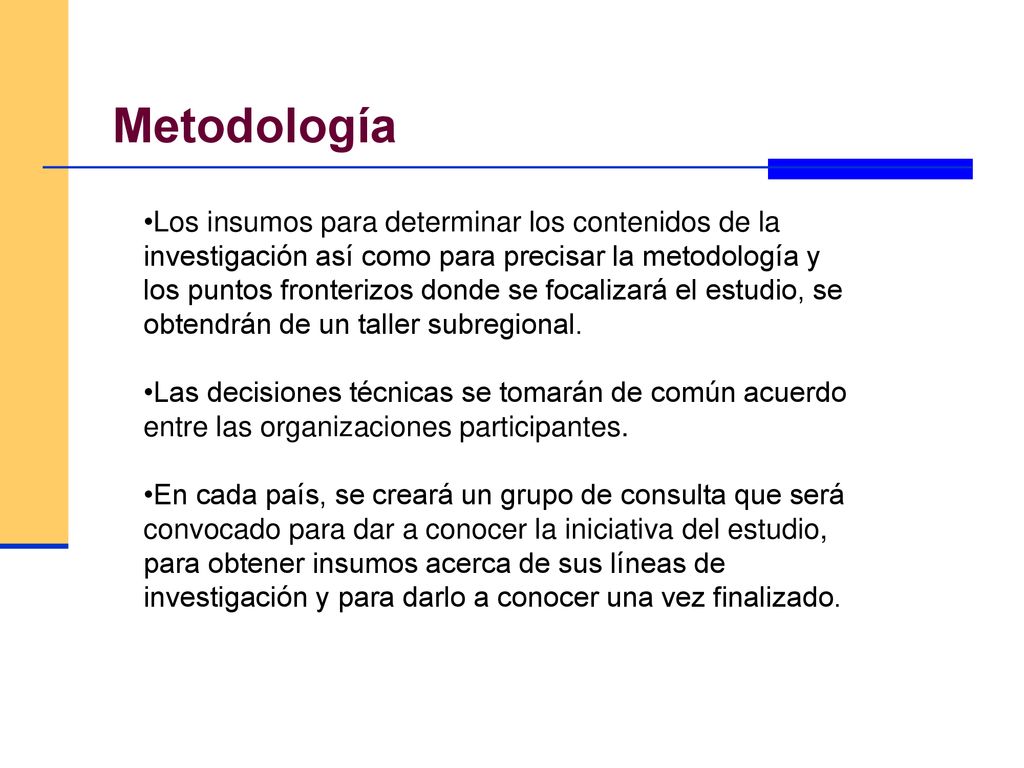 Metodología

•Los insumos para determinar los contenidos de la investigación así como para precisar la metodología y los puntos fronterizos donde se focalizará el estudio, se obtendrán de un taller subregional.

•Las decisiones técnicas se tomarán de común acuerdo entre las organizaciones participantes.

•En cada país, se creará un grupo de consulta que será convocado para dar a conocer la iniciativa del estudio, para obtener insumos acerca de sus líneas de investigación y para darlo a conocer una vez finalizado.